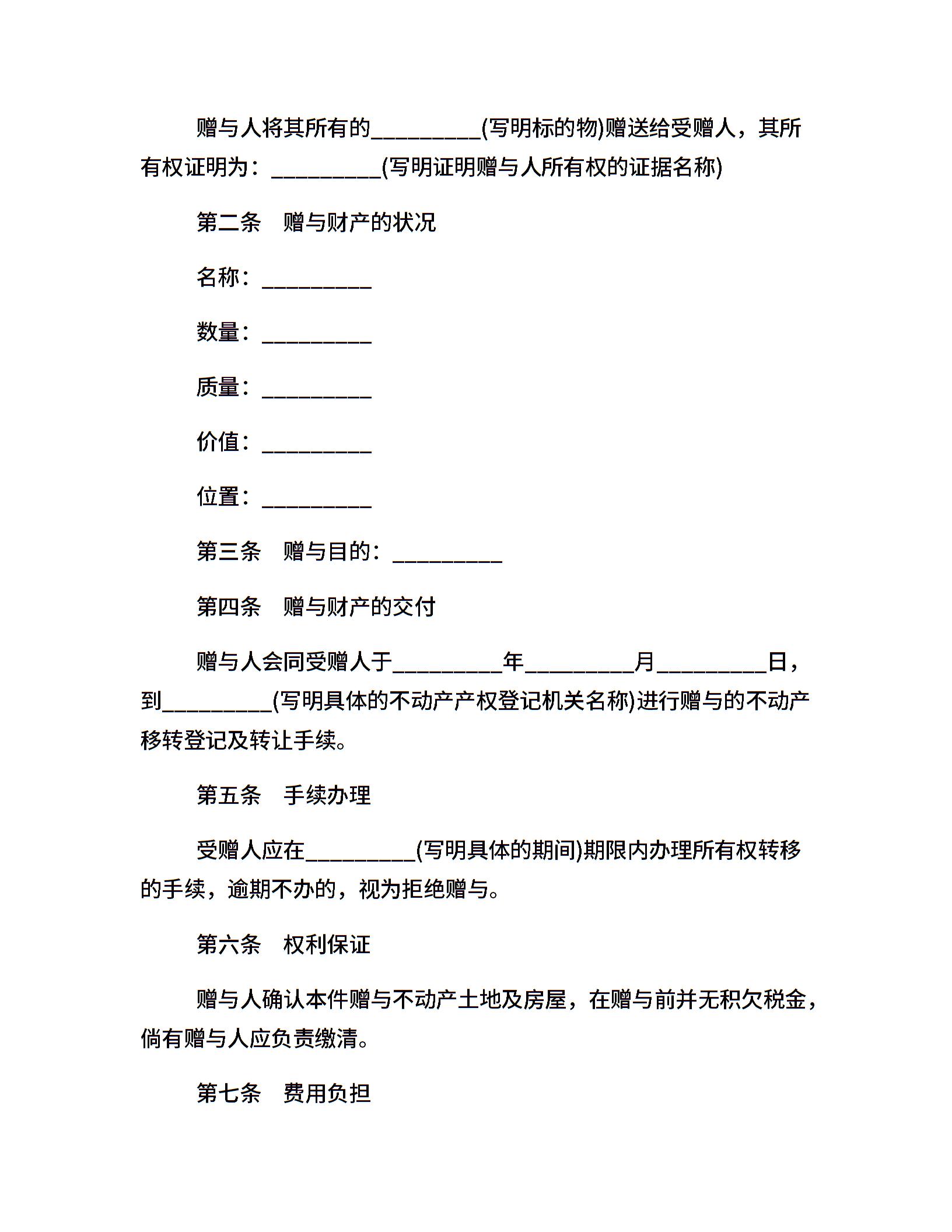 赠与人将其所有的__________(写明标的物)赠送给受赠人，其所有权证明为：__________(写明证明赠与人所有权的证据名称)

第二条　赠与财产的状况

名称：__________

数量：__________

质量：__________

价值：__________

位置：__________

第三条　赠与目的：__________

第四条　赠与财产的交付

赠与人会同受赠人于__________年__________月__________日，到__________(写明具体的不动产产权登记机关名称)进行赠与的不动产移转登记及转让手续。

第五条　手续办理

受赠人应在__________(写明具体的期间)期限内办理所有权转移的手续，逾期不办的，视为拒绝赠与。

第六条　权利保证

赠与人确认本件赠与不动产土地及房屋，在赠与前并无积欠税金，倘有赠与人应负责缴清。

第七条　费用负担